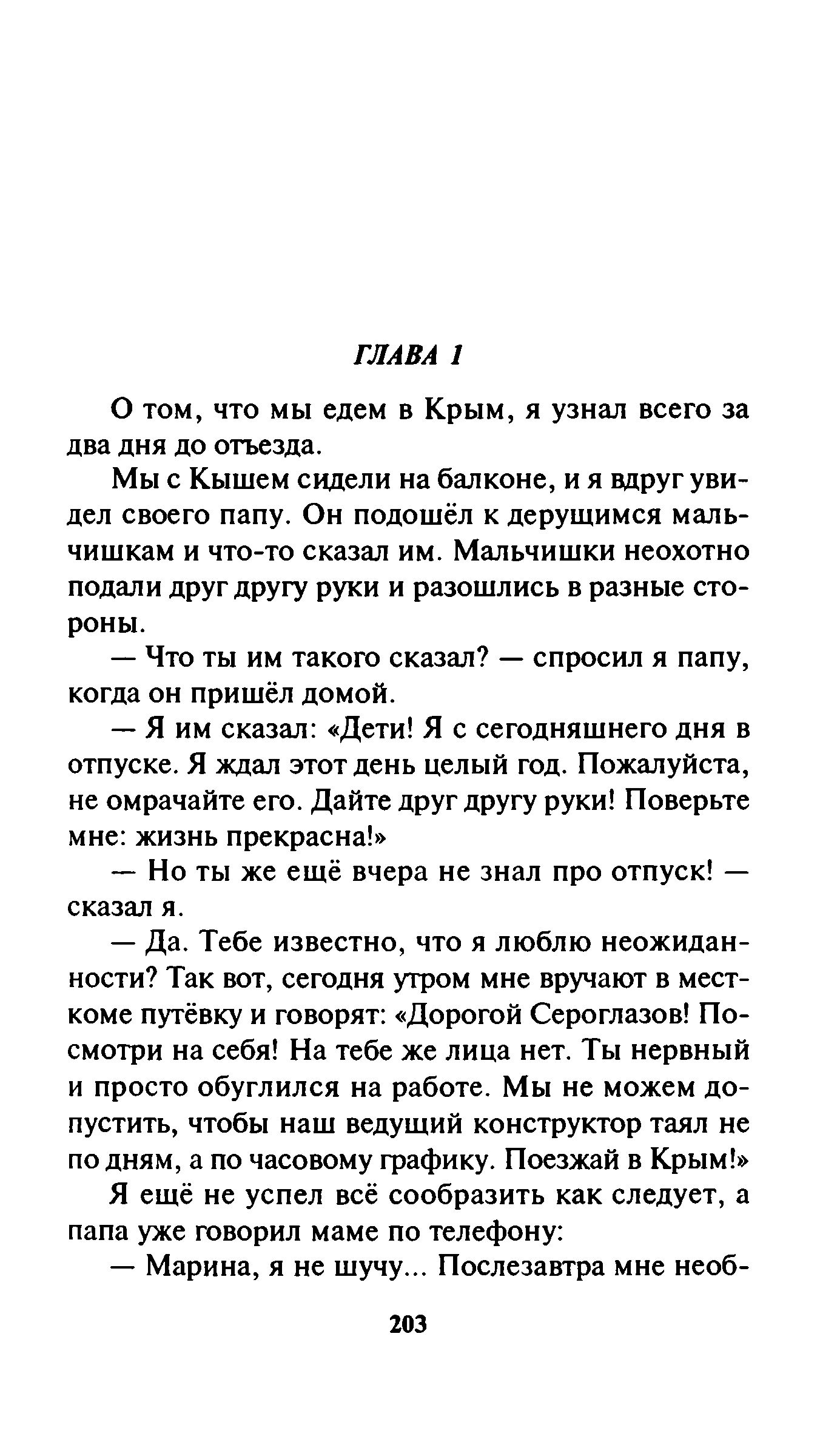 ГЛАВА 1

О том, что мы едем в Крым, я узнал всего за два дня до отъезда.

Мы с Кышем сидели на балконе, и я вдруг увидел своего папу. Он подошёл к дерущимся мальчишкам и что-то сказал им. Мальчишки неохотно подали друг другу руки и разошлись в разные стороны.

— Что ты им такого сказал? — спросил я папу, когда он пришёл домой.

— Я им сказал: «Дети! Я с сегодняшнего дня в отпуске. Я ждал этот день целый год. Пожалуйста, не омрачайте его. Дайте друг другу руки! Поверьте мне: жизнь прекрасна!»

— Но ты же ещё вчера не знал про отпуск! — сказал я.

— Да. Тебе известно, что я люблю неожиданности? Так вот, сегодня утром мне вручают в месткоме путёвку и говорят: «Дорогой Сероглазов! Посмотри на себя! На тебе же лица нет. Ты нервный и просто обуглился на работе. Мы не можем допустить, чтобы наш ведущий конструктор таял не по дням, а по часовому графику. Поезжай в Крым!»

Я ещё не успел всё сообразить как следует, а папа уже говорил маме по телефону:

— Марина, я не шучу... Послезавтра мне необ-

203